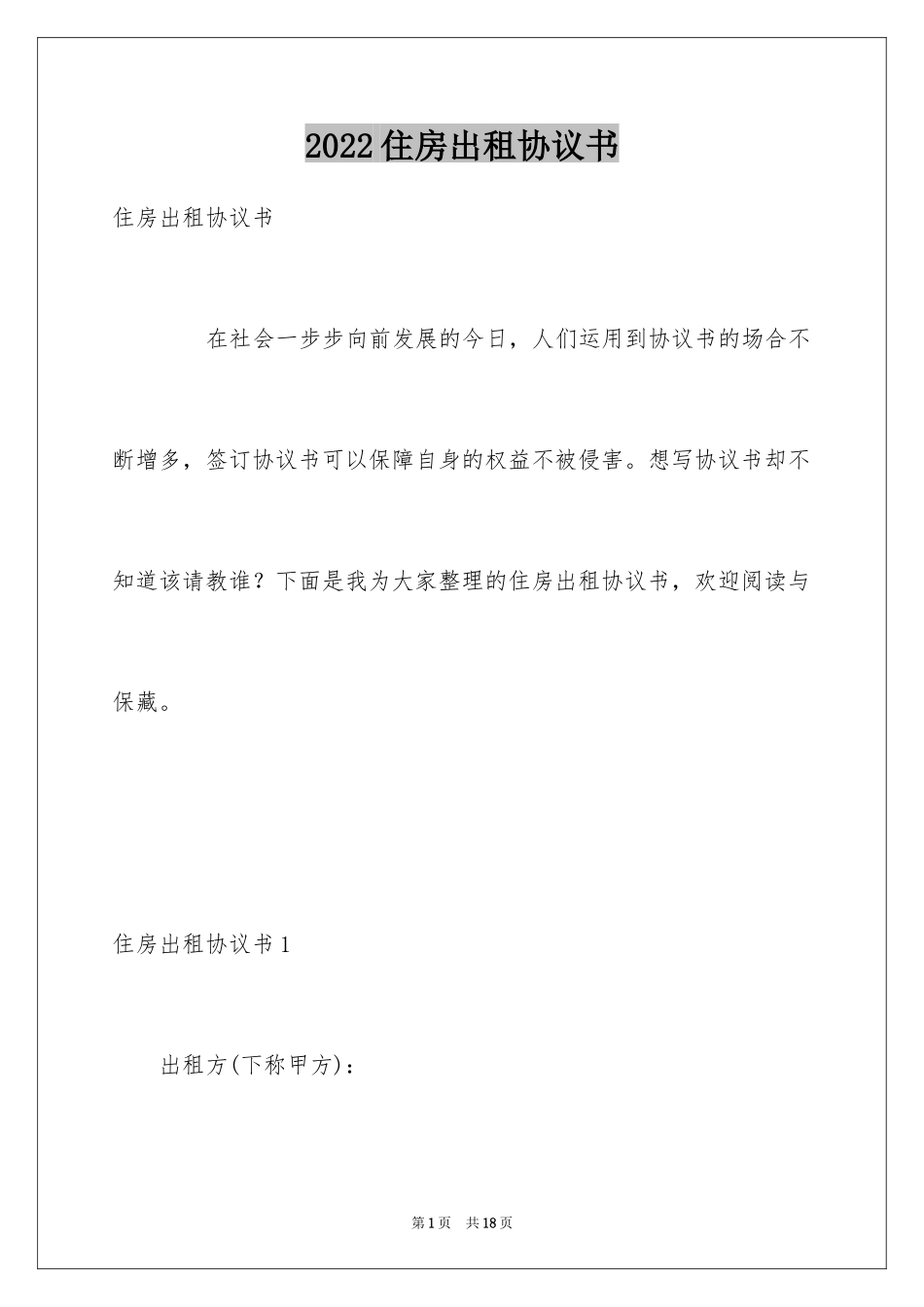 2022住房出租协议书

住房出租协议书

在社会一步步向前发展的今日，人们运用到协议书的场合不断增多，签订协议书可以保障自身的权益不被侵害。想写协议书却不知道该请教谁？下面是我为大家整理的住房出租协议书，欢迎阅读与保藏。

住房出租协议书1

出租方(下称甲方)：

第1页 共18页